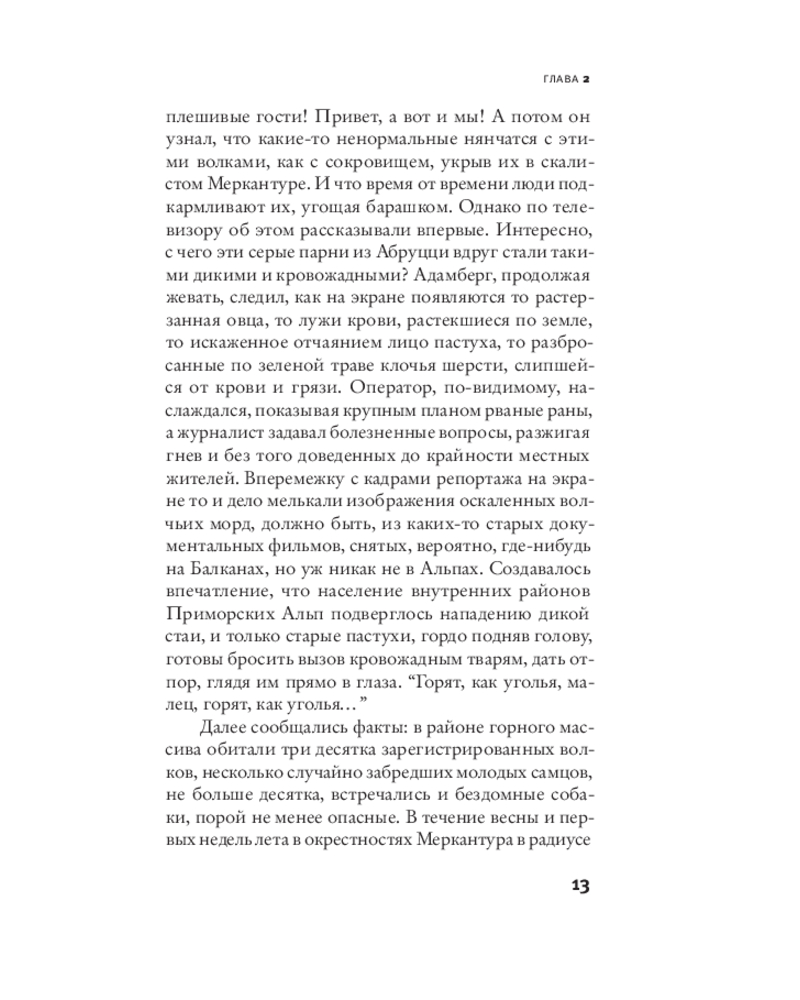 ГЛАВА 2

плешивые гости! Привет, а вот и мы! А потом он узнал, что какие-то ненормальные нянчатся с этими волками, как с сокровищем, укрыв их в скалистом Меркантуре. И что время от времени люди подкармливают их, угощая барашком. Однако по телевизору об этом рассказывали впервые. Интересно, с чего эти серые парни из Абруцци вдруг стали такими дикими и кровожадными? Адамберг, продолжая жевать, следил, как на экране появляются то растерзанная овца, то лужи крови, растекшиеся по земле, то искаженное отчаянием лицо пастуха, то разбросанные по зеленой траве клочья шерсти, слипшейся от крови и грязи. Оператор, по-видимому, наслаждался, показывая крупным планом рваные раны, а журналист задавал болезненные вопросы, разжигая гнев и без того доведенных до крайности местных жителей. Вперемежку с кадрами репортажа на экране то и дело мелькали изображения оскаленных волчьих морд, должно быть, из каких-то старых документальных фильмов, снятых, вероятно, где-нибудь на Балканах, но уж никак не в Альпах. Создавалось впечатление, что население внутренних районов Приморских Альп подверглось нападению дикой стаи, и только старые пастухи, гордо подняв голову, готовы бросить вызов кровожадным тварям, дать отпор, глядя им прямо в глаза. “Горят, как уголья, малец, горят, как уголья…”

Далее сообщались факты: в районе горного массива обитали три десятка зарегистрированных волков, несколько случайно забредших молодых самцов, не больше десятка, встречались и бездомные собаки, порой не менее опасные. В течение весны и первых недель лета в окрестностях Меркантура в радиусе

13